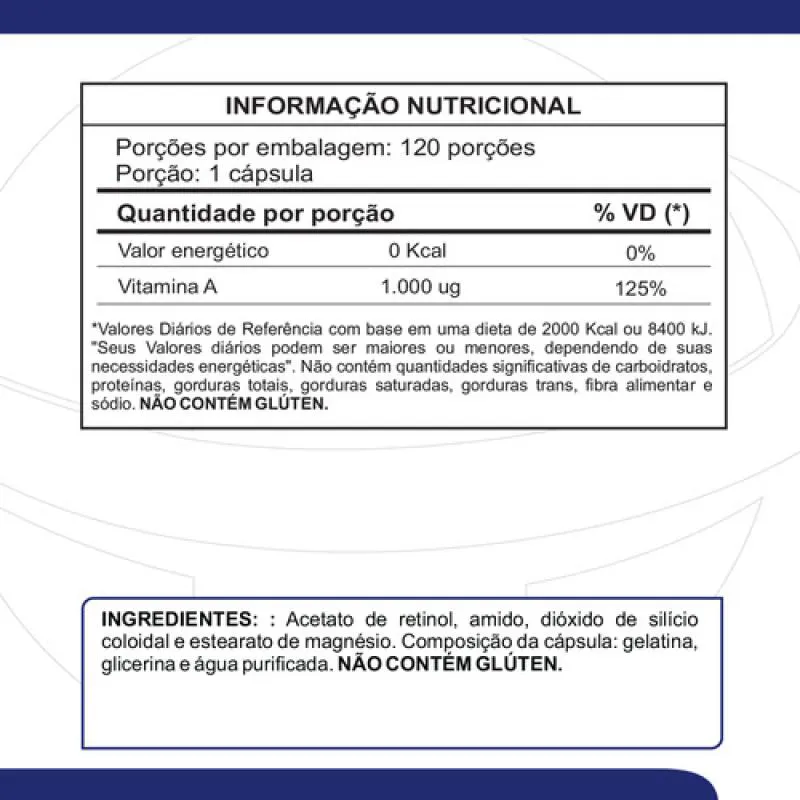 INFORMAÇÃO NUTRICIONAL

Porções por embalagem: 120 porções
Porção: 1 cápsula

| Quantidade por porção | | % VD (*) |
|---|---|---|
| Valor energético | 0 Kcal | 0% |
| Vitamina A | 1.000 ug | 125% |

*Valores Diários de Referência com base em uma dieta de 2000 Kcal ou 8400 kJ. "Seus Valores diários podem ser maiores ou menores, dependendo de suas necessidades energéticas". Não contém quantidades significativas de carboidratos, proteínas, gorduras totais, gorduras saturadas, gorduras trans, fibra alimentar e sódio. NÃO CONTÉM GLÚTEN.

INGREDIENTES: : Acetato de retinol, amido, dióxido de silício coloidal e estearato de magnésio. Composição da cápsula: gelatina, glicerina e água purificada. NÃO CONTÉM GLÚTEN.